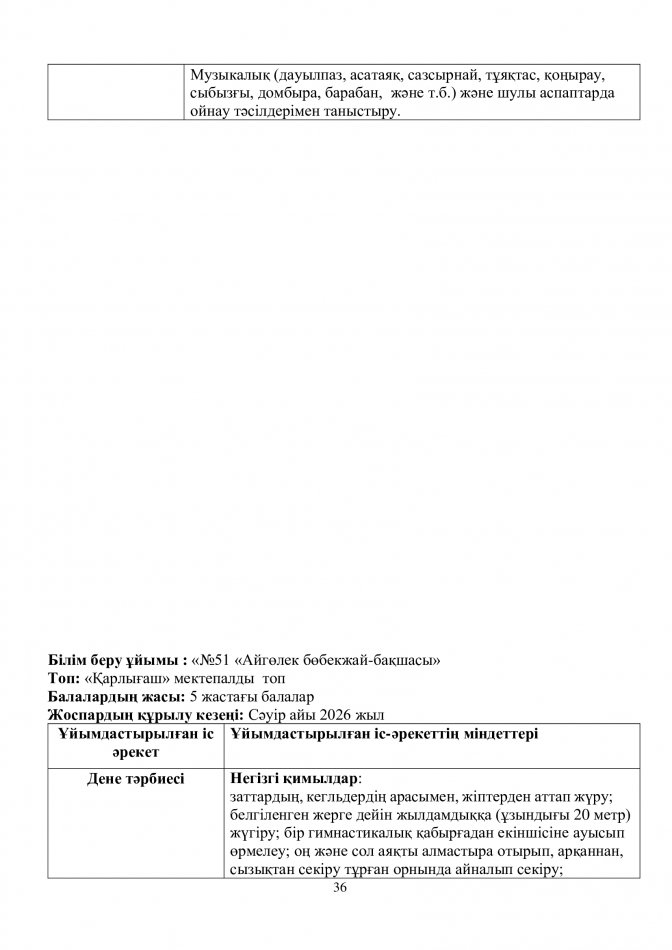 |  | Музыкалық (дауылпаз, асатаяқ, сазсырнай, тұяқтас, қоңырау, сыбызғы, домбыра, барабан, және т.б.) және шулы аспаптарда ойнау тәсілдерімен таныстыру. |
|---|---|

Білім беру ұйымы : «№51 «Айгөлек бөбекжай-бақшасы»
Топ: «Қарлығаш» мектепалды топ
Балалардың жасы: 5 жастағы балалар
Жоспардың құрылу кезеңі: Сәуір айы 2026 жыл

| Ұйымдастырылған іс әрекет | Ұйымдастырылған іс-әрекеттің міндеттері |
|---|---|
| Дене тәрбиесі | Негізгі қимылдар: заттардың, кегльдердің арасымен, жіптерден аттап жүру; белгіленген жерге дейін жылдамдыққа (ұзындығы 20 метр) жүгіру; бір гимнастикалық қабырғадан екіншісіне ауысып өрмелеу; оң және сол аяқты алмастыра отырып, арқаннан, сызықтан секіру тұрған орнында айналып секіру; |

36